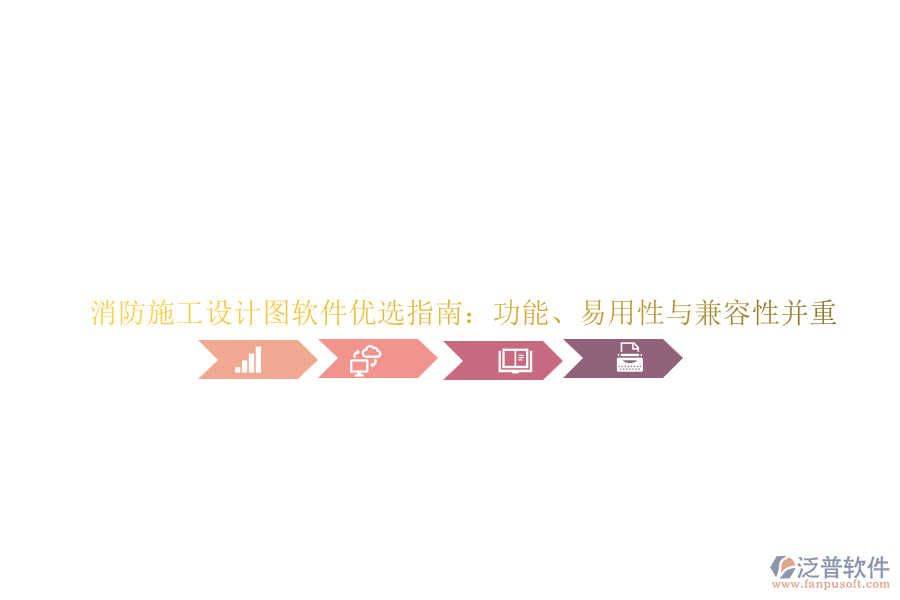 消防施工设计图软件优选指南：功能、易用性与兼容性并重

泛普软件
www.fanpusoft.com